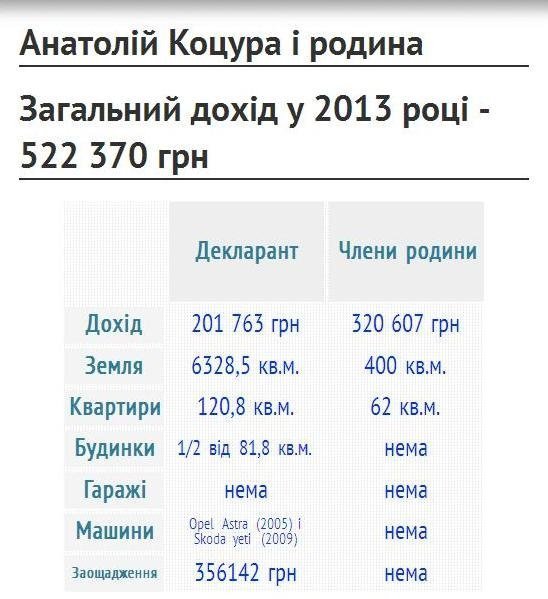 Анатолій Коцура і родина

Загальний дохід у 2013 році - 522 370 грн

| | Декларант | Члени родини |
|---|---|---|
| Дохід | 201 763 грн | 320 607 грн |
| Земля | 6328,5 кв.м. | 400 кв.м. |
| Квартири | 120,8 кв.м. | 62 кв.м. |
| Будинки | 1/2 від 81,8 кв.м. | нема |
| Гаражі | нема | нема |
| Машини | Opel Astra (2005) і Skoda yeti (2009) | нема |
| Заощадження | 356142 грн | нема |